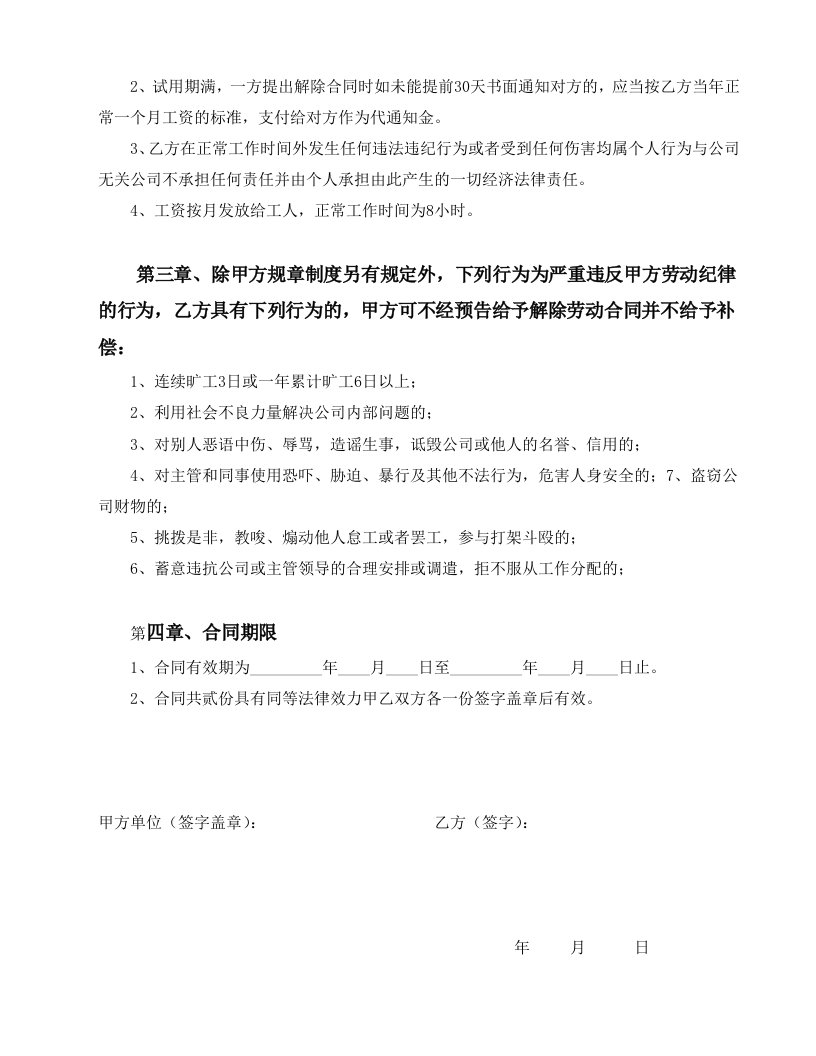 2、试用期满，一方提出解除合同时如未能提前30天书面通知对方的，应当按乙方当年正常一个月工资的标准，支付给对方作为代通知金。

3、乙方在正常工作时间外发生任何违法违纪行为或者受到任何伤害均属个人行为与公司无关公司不承担任何责任并由个人承担由此产生的一切经济法律责任。

4、工资按月发放给工人，正常工作时间为8小时。

第三章、除甲方规章制度另有规定外，下列行为为严重违反甲方劳动纪律的行为，乙方具有下列行为的，甲方可不经预告给予解除劳动合同并不给予补偿：

1、连续旷工3日或一年累计旷工6日以上；

2、利用社会不良力量解决公司内部问题的；

3、对别人恶语中伤、辱骂，造谣生事，诋毁公司或他人的名誉、信用的；

4、对主管和同事使用恐吓、胁迫、暴行及其他不法行为，危害人身安全的；7、盗窃公司财物的；

5、挑拨是非，教唆、煽动他人怠工或者罢工，参与打架斗殴的；

6、蓄意违抗公司或主管领导的合理安排或调遣，拒不服从工作分配的；

第四章、合同期限

1、合同有效期为________年____月____日至________年____月____日止。

2、合同共贰份具有同等法律效力甲乙双方各一份签字盖章后有效。

甲方单位（签字盖章）：

乙方（签字）：

年 月 日